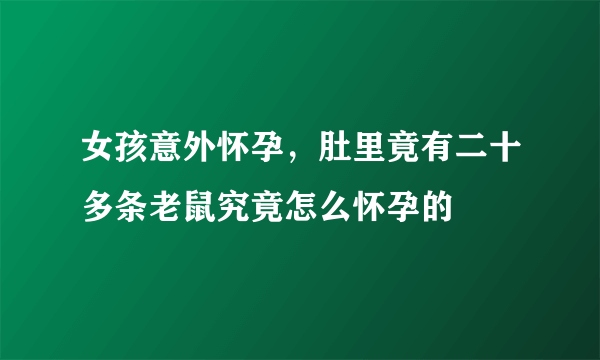 女孩意外怀孕，肚里竟有二十多条老鼠究竟怎么怀孕的